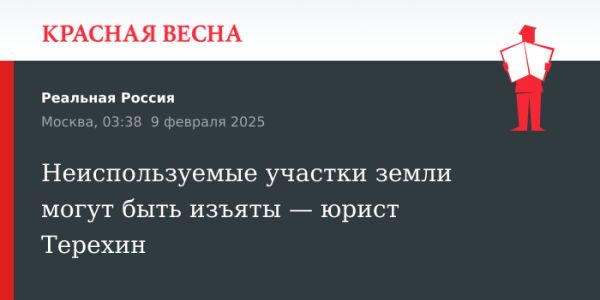 КРАСНАЯ ВЕСНА

Реальная Россия

Москва, 03:38 9 февраля 2025

Неиспользуемые участки земли могут быть изъяты — юрист Терехин